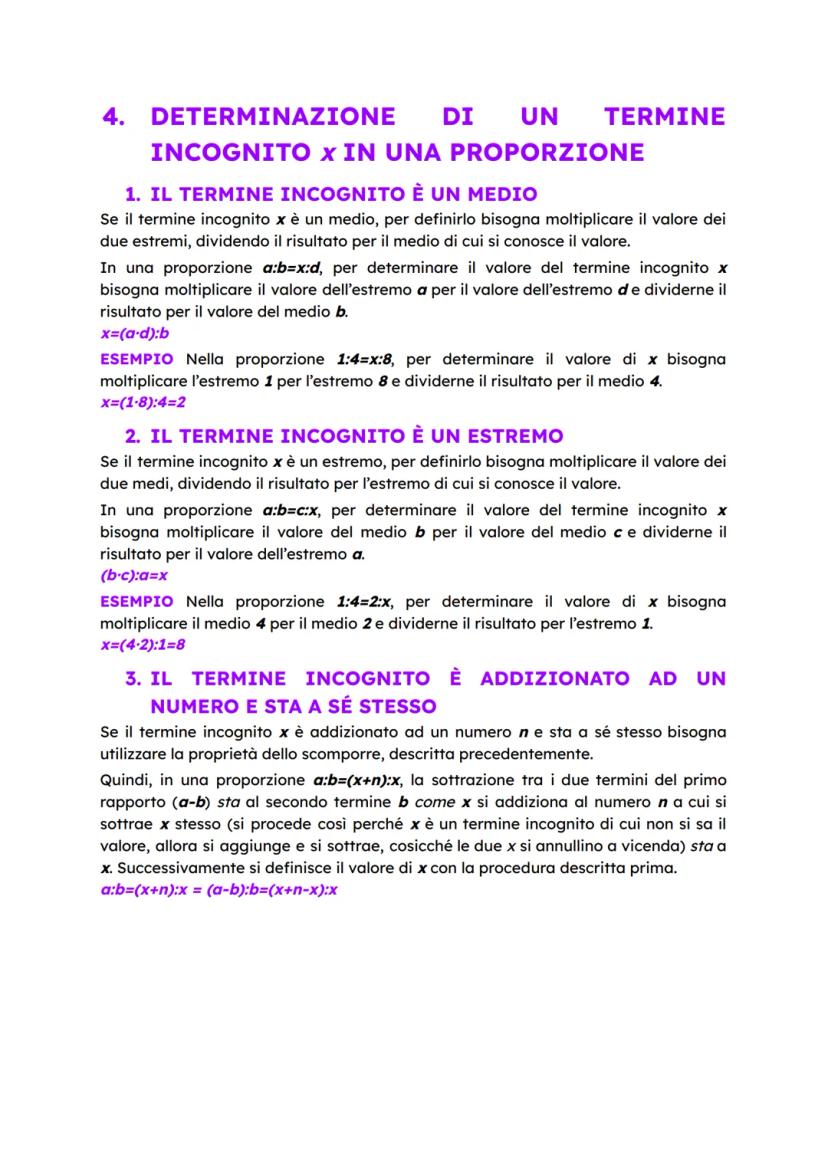 4. DETERMINAZIONE DI UN TERMINE INCOGNITO $x$ IN UNA PROPORZIONE

1. IL TERMINE INCOGNITO È UN MEDIO

Se il termine incognito $x$ è un medio, per definirlo bisogna moltiplicare il valore dei due estremi, dividendo il risultato per il medio di cui si conosce il valore.

In una proporzione $a:b=x:d$, per determinare il valore del termine incognito $x$ bisogna moltiplicare il valore dell'estremo $a$ per il valore dell'estremo $d$ e dividerne il risultato per il valore del medio $b$.

$x=(a \cdot d):b$

ESEMPIO Nella proporzione $1:4=x:8$, per determinare il valore di $x$ bisogna moltiplicare l'estremo $1$ per l'estremo $8$ e dividerne il risultato per il medio $4$.

$x=(1 \cdot 8):4=2$

2. IL TERMINE INCOGNITO È UN ESTREMO

Se il termine incognito $x$ è un estremo, per definirlo bisogna moltiplicare il valore dei due medi, dividendo il risultato per l'estremo di cui si conosce il valore.

In una proporzione $a:b=c:x$, per determinare il valore del termine incognito $x$ bisogna moltiplicare il valore del medio $b$ per il valore del medio $c$ e dividerne il risultato per il valore dell'estremo $a$.

$(b \cdot c):a=x$

ESEMPIO Nella proporzione $1:4=2:x$, per determinare il valore di $x$ bisogna moltiplicare il medio $4$ per il medio $2$ e dividerne il risultato per l'estremo $1$.

$x=(4 \cdot 2):1=8$

3. IL TERMINE INCOGNITO È ADDIZIONATO AD UN NUMERO E STA A SÉ STESSO

Se il termine incognito $x$ è addizionato ad un numero $n$ e sta a sé stesso bisogna utilizzare la proprietà dello scomporre, descritta precedentemente.

Quindi, in una proporzione $a:b=(x+n):x$, la sottrazione tra i due termini del primo rapporto ($a-b$) sta al secondo termine $b$ come $x$ si addiziona al numero $n$ a cui si sottrae $x$ stesso (si procede così perché $x$ è un termine incognito di cui non si sa il valore, allora si aggiunge e si sottrae, cosicché le due $x$ si annullino a vicenda) sta a $x$. Successivamente si definisce il valore di $x$ con la procedura descritta prima.

$a:b=(x+n):x = (a-b):b=(x+n-x):x$